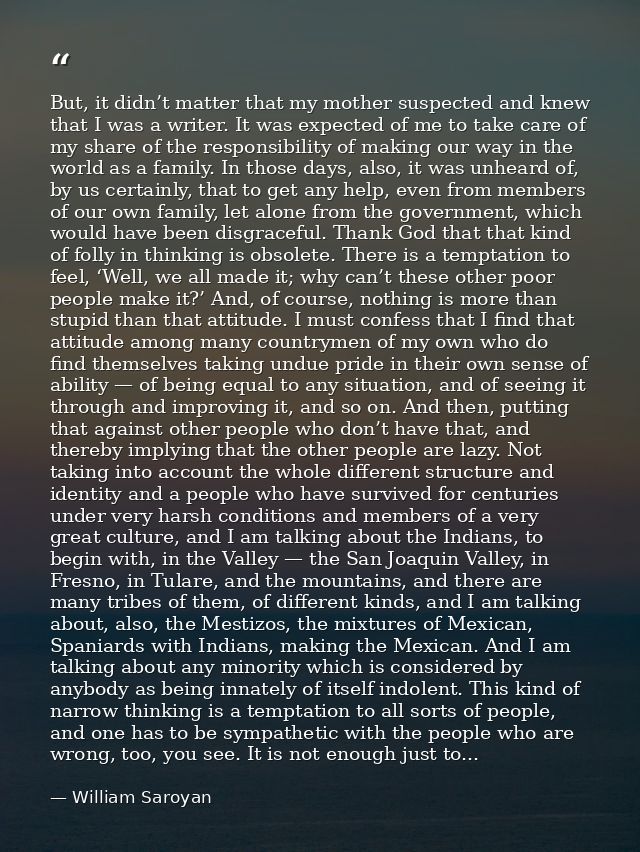 "

But, it didn't matter that my mother suspected and knew that I was a writer. It was expected of me to take care of my share of the responsibility of making our way in the world as a family. In those days, also, it was unheard of, by us certainly, that to get any help, even from members of our own family, let alone from the government, which would have been disgraceful. Thank God that that kind of folly in thinking is obsolete. There is a temptation to feel, 'Well, we all made it; why can't these other poor people make it?' And, of course, nothing is more than stupid than that attitude. I must confess that I find that attitude among many countrymen of my own who do find themselves taking undue pride in their own sense of ability — of being equal to any situation, and of seeing it through and improving it, and so on. And then, putting that against other people who don't have that, and thereby implying that the other people are lazy. Not taking into account the whole different structure and identity and a people who have survived for centuries under very harsh conditions and members of a very great culture, and I am talking about the Indians, to begin with, in the Valley — the San Joaquin Valley, in Fresno, in Tulare, and the mountains, and there are many tribes of them, of different kinds, and I am talking about, also, the Mestizos, the mixtures of Mexican, Spaniards with Indians, making the Mexican. And I am talking about any minority which is considered by anybody as being innately of itself indolent. This kind of narrow thinking is a temptation to all sorts of people, and one has to be sympathetic with the people who are wrong, too, you see. It is not enough just to...

— William Saroyan